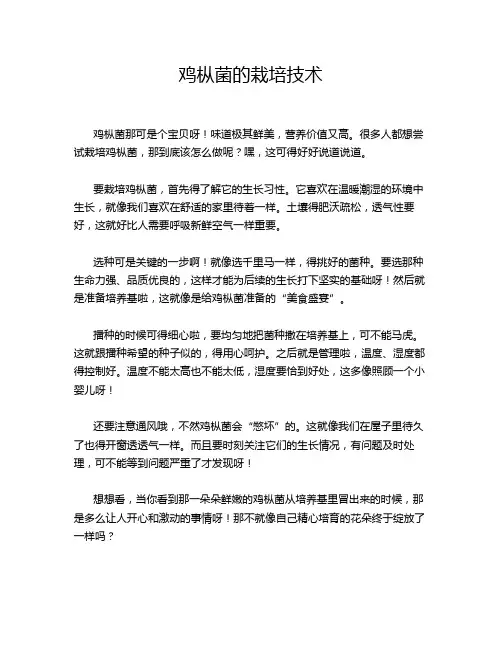 鸡枞菌的栽培技术

鸡枞菌那可是个宝贝呀！味道极其鲜美，营养价值又高。很多人都想尝试栽培鸡枞菌，那到底该怎么做呢？嘿，这可得好好说道说道。

要栽培鸡枞菌，首先得了解它的生长习性。它喜欢在温暖潮湿的环境中生长，就像我们喜欢在舒适的家里待着一样。土壤得肥沃疏松，透气性要好，这就好比人需要呼吸新鲜空气一样重要。

选种可是关键的一步啊！就像选千里马一样，得挑好的菌种。要选那种生命力强、品质优良的，这样才能为后续的生长打下坚实的基础呀！然后就是准备培养基啦，这就像是给鸡枞菌准备的“美食盛宴”。

播种的时候可得细心啦，要均匀地把菌种撒在培养基上，可不能马虎。这就跟播种希望的种子似的，得用心呵护。之后就是管理啦，温度、湿度都得控制好。温度不能太高也不能太低，湿度要恰到好处，这多像照顾一个小婴儿呀！

还要注意通风哦，不然鸡枞菌会“憋坏”的。这就像我们在屋子里待久了也得开窗透透气一样。而且要时刻关注它们的生长情况，有问题及时处理，可不能等到问题严重了才发现呀！

想想看，当你看到那一朵朵鲜嫩的鸡枞菌从培养基里冒出来的时候，那是多么让人开心和激动的事情呀！那不就像自己精心培育的花朵终于绽放了一样吗？